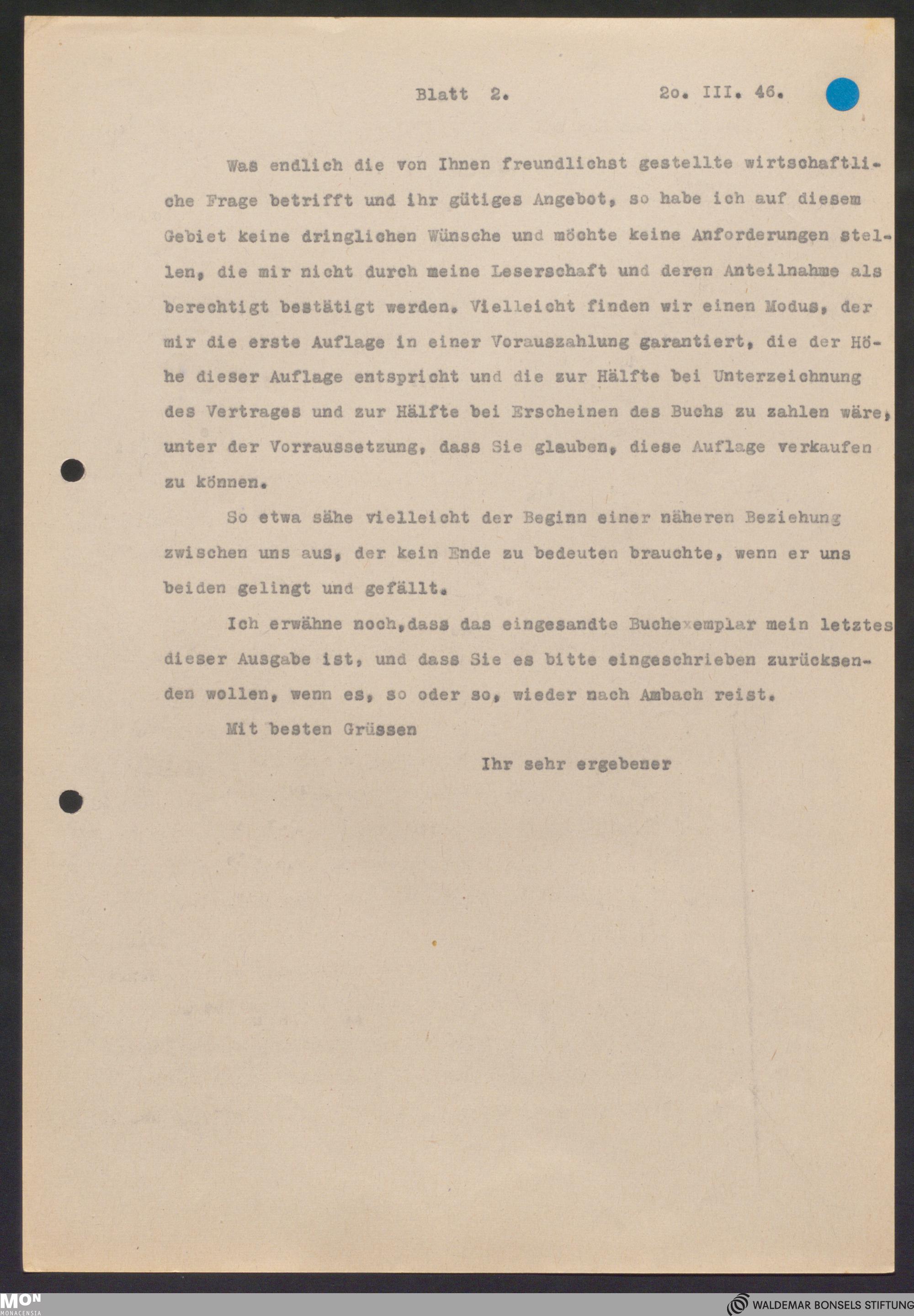 Blatt 2. 2o. III. 46.

Was endlich die von Ihnen freundlichst gestellte wirtschaftliche Frage betrifft und ihr gütiges Angebot, so habe ich auf diesem Gebiet keine dringlichen Wünsche und möchte keine Anforderungen stellen, die mir nicht durch meine Leserschaft und deren Anteilnahme als berechtigt bestätigt werden. Vielleicht finden wir einen Modus, der mir die erste Auflage in einer Vorauszahlung garantiert, die der Höhe dieser Auflage entspricht und die zur Hälfte bei Unterzeichnung des Vertrages und zur Hälfte bei Erscheinen des Buchs zu zahlen wäre, unter der Vorraussetzung, dass Sie glauben, diese Auflage verkaufen zu können.

So etwa sähe vielleicht der Beginn einer näheren Beziehung zwischen uns aus, der kein Ende zu bedeuten brauchte, wenn er uns beiden gelingt und gefällt.

Ich erwähne noch,dass das eingesandte Buchexemplar mein letztes dieser Ausgabe ist, und dass Sie es bitte eingeschrieben zurücksenden wollen, wenn es, so oder so, wieder nach Ambach reist.

Mit besten Grüssen

Ihr sehr ergebener

MON
MONACENSIA
WALDEMAR BONSELS STIFTUNG